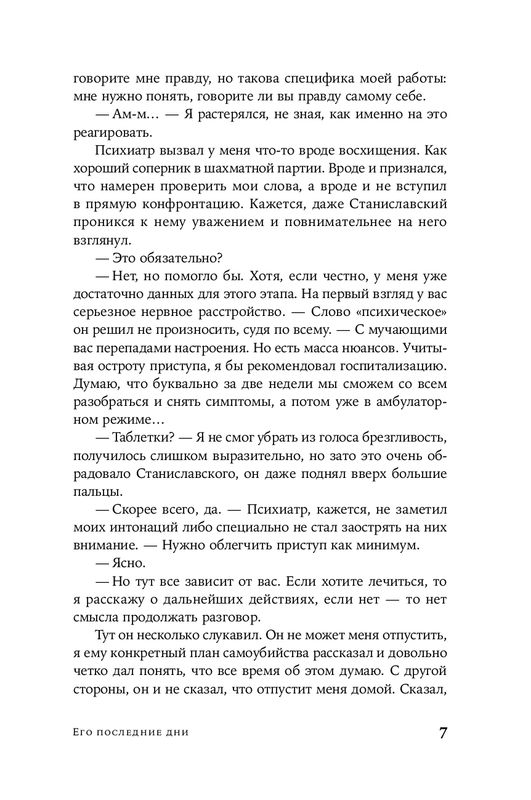 говорите мне правду, но такова специфика моей работы: мне нужно понять, говорите ли вы правду самому себе.

— Ам-м… — Я растерялся, не зная, как именно на это реагировать.

Психиатр вызвал у меня что-то вроде восхищения. Как хороший соперник в шахматной партии. Вроде и признался, что намерен проверить мои слова, а вроде и не вступил в прямую конфронтацию. Кажется, даже Станиславский проникся к нему уважением и повнимательнее на него взглянул.

— Это обязательно?

— Нет, но помогло бы. Хотя, если честно, у меня уже достаточно данных для этого этапа. На первый взгляд у вас серьезное нервное расстройство. — Слово «психическое» он решил не произносить, судя по всему. — С мучающими вас перепадами настроения. Но есть масса нюансов. Учитывая остроту приступа, я бы рекомендовал госпитализацию. Думаю, что буквально за две недели мы сможем со всем разобраться и снять симптомы, а потом уже в амбулаторном режиме…

— Таблетки? — Я не смог убрать из голоса брезгливость, получилось слишком выразительно, но зато это очень обрадовало Станиславского, он даже поднял вверх большие пальцы.

— Скорее всего, да. — Психиатр, кажется, не заметил моих интонаций либо специально не стал заострять на них внимание. — Нужно облегчить приступ как минимум.

— Ясно.

— Но тут все зависит от вас. Если хотите лечиться, то я расскажу о дальнейших действиях, если нет — то нет смысла продолжать разговор.

Тут он несколько слукавил. Он не может меня отпустить, я ему конкретный план самоубийства рассказал и довольно четко дал понять, что все время об этом думаю. С другой стороны, он и не сказал, что отпустит меня домой. Сказал,

Его последние дни 7